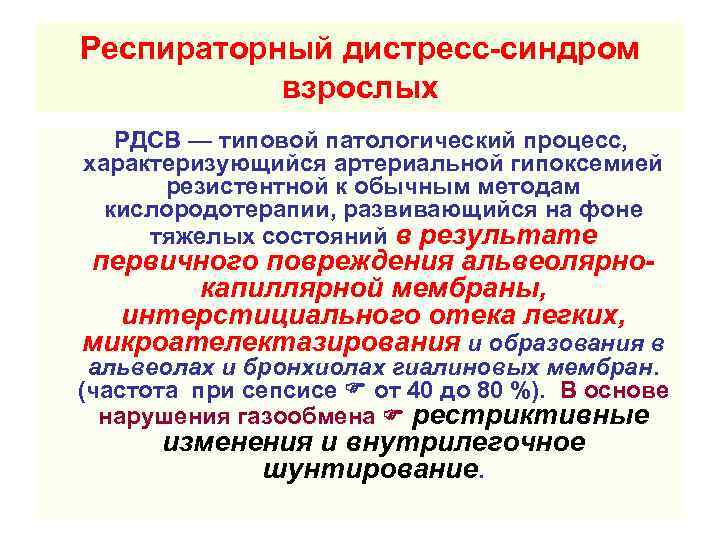 Респираторный дистресс-синдром взрослых

РДСВ — типовой патологический процесс, характеризующийся артериальной гипоксемией резистентной к обычным методам кислородотерапии, развивающийся на фоне тяжелых состояний в результате первичного повреждения альвеолярно-капиллярной мембраны, интерстициального отека легких, микроателектазирования и образования в альвеолах и бронхиолах гиалиновых мембран. (частота при сепсисе ☞ от 40 до 80 %). В основе нарушения газообмена ☞ рестриктивные изменения и внутрилегочное шунтирование.